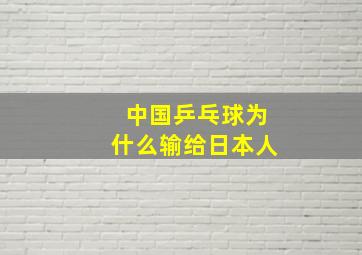 中国乒乓球为什么输给日本人